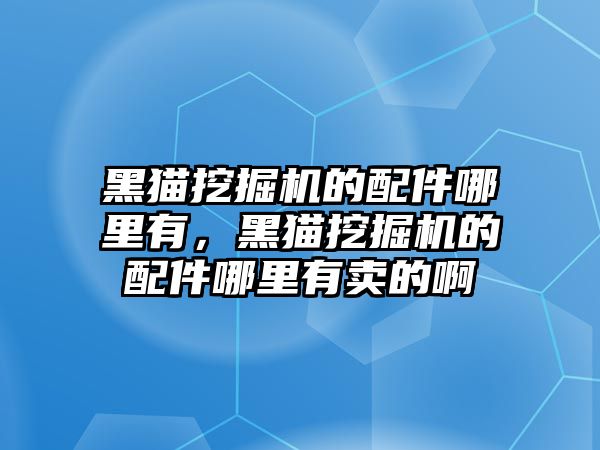 黑猫挖掘机的配件哪里有，黑猫挖掘机的配件哪里有卖的啊